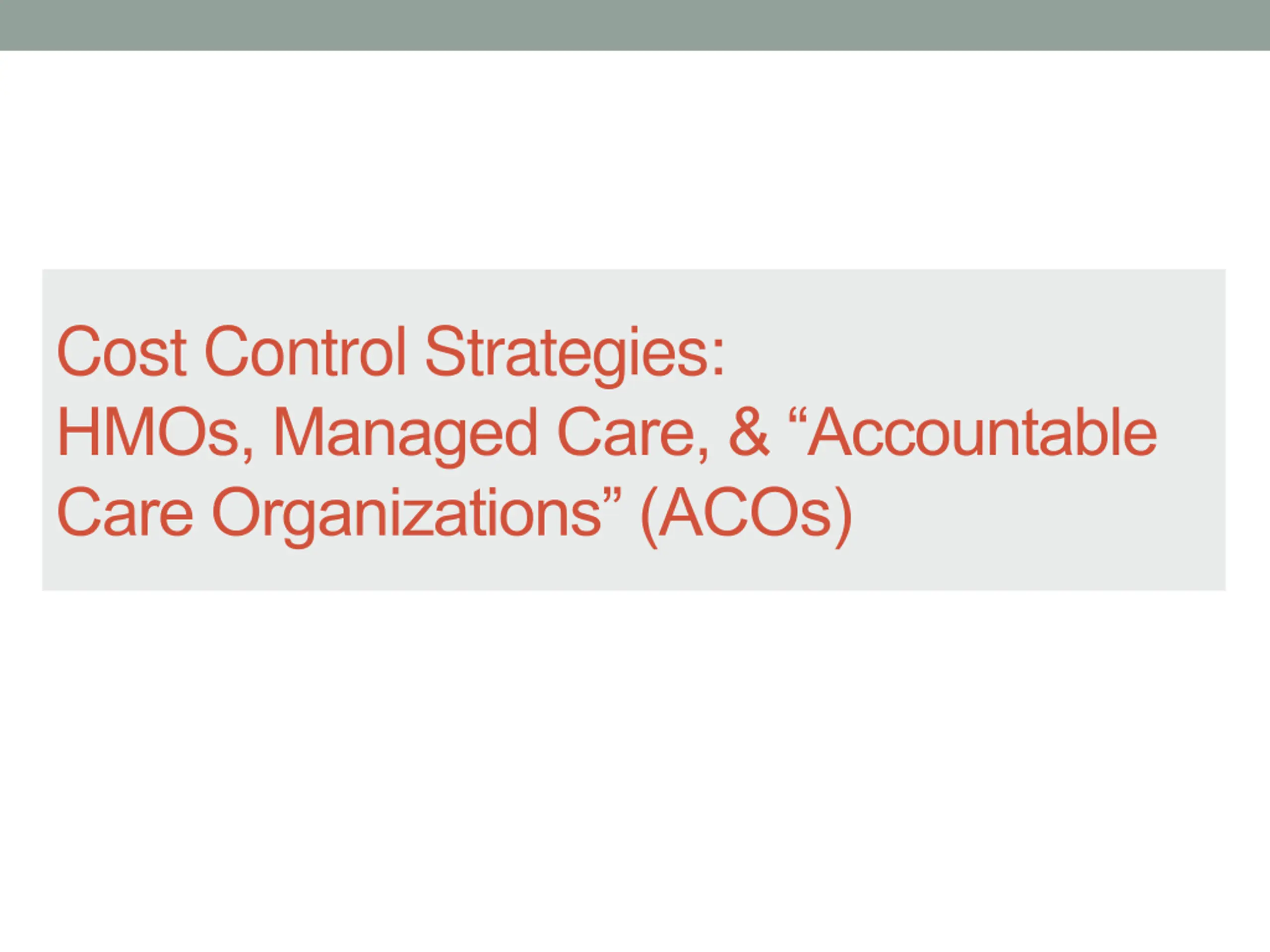 Cost Control Strategies:
HMOs, Managed Care, & "Accountable Care Organizations" (ACOs)